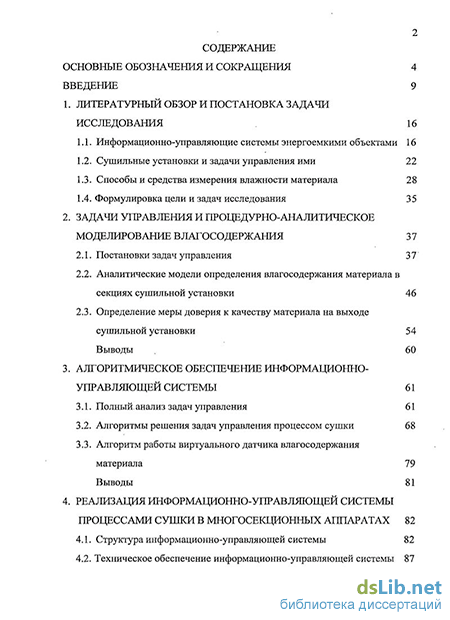 2

СОДЕРЖАНИЕ

ОСНОВНЫЕ ОБОЗНАЧЕНИЯ И СОКРАЩЕНИЯ 4

ВВЕДЕНИЕ 9

1. ЛИТЕРАТУРНЫЙ ОБЗОР И ПОСТАНОВКА ЗАДАЧИ ИССЛЕДОВАНИЯ 16

1.1. Информационно-управляющие системы энергоемкими объектами 16

1.2. Сушильные установки и задачи управления ими 22

1.3. Способы и средства измерения влажности материала 28

1.4. Формулировка цели и задач исследования 35

2. ЗАДАЧИ УПРАВЛЕНИЯ И ПРОЦЕДУРНО-АНАЛИТИЧЕСКОЕ МОДЕЛИРОВАНИЕ ВЛАГОСОДЕРЖАНИЯ 37

2.1. Постановки задач управления 37

2.2. Аналитические модели определения влагосодержания материала в секциях сушильной установки 46

2.3. Определение меры доверия к качеству материала на выходе сушильной установки 54

Выводы 60

3. АЛГОРИТМИЧЕСКОЕ ОБЕСПЕЧЕНИЕ ИНФОРМАЦИОННО-УПРАВЛЯЮЩЕЙ СИСТЕМЫ 61

3.1. Полный анализ задач управления 61

3.2. Алгоритмы решения задач управления процессом сушки 68

3.3. Алгоритм работы виртуального датчика влагосодержания материала 79

Выводы 81

4. РЕАЛИЗАЦИЯ ИНФОРМАЦИОННО-УПРАВЛЯЮЩЕЙ СИСТЕМЫ ПРОЦЕССАМИ СУШКИ В МНОГОСЕКЦИОННЫХ АППАРАТАХ 82

4.1. Структура информационно-управляющей системы 82

4.2. Техническое обеспечение информационно-управляющей системы 87

dsLib.net
библиотека диссертаций